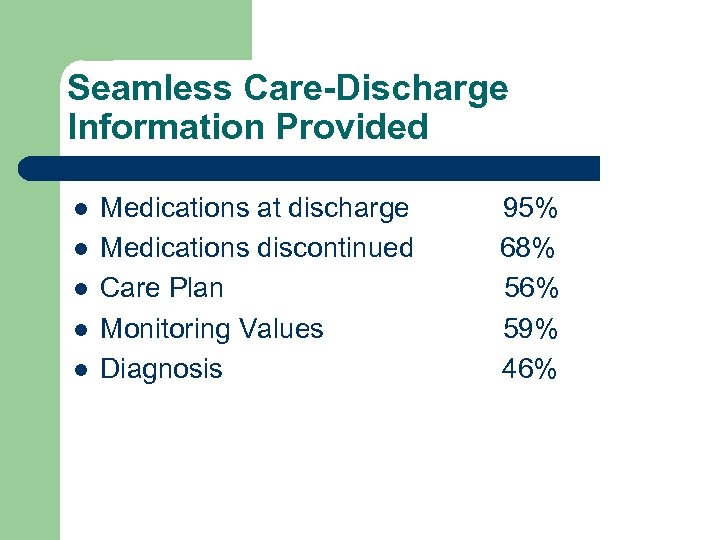 Seamless Care-Discharge Information Provided

- Medications at discharge 95%
- Medications discontinued 68%
- Care Plan 56%
- Monitoring Values 59%
- Diagnosis 46%